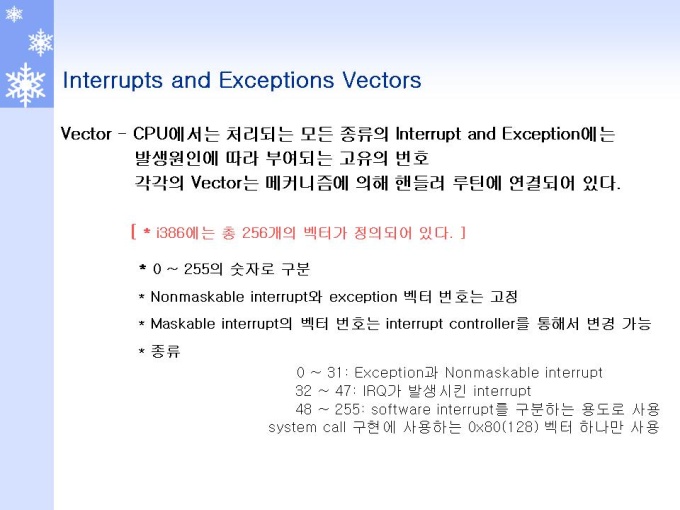 Interrupts and Exceptions Vectors

Vector – CPU에서는 처리되는 모든 종류의 Interrupt and Exception에는 발생원인에 따라 부여되는 고유의 번호
각각의 Vector는 메커니즘에 의해 핸들러 루틴에 연결되어 있다.

[ * i386에는 총 256개의 벡터가 정의되어 있다. ]

* 0 ~ 255의 숫자로 구분

* Nonmaskable interrupt와 exception 벡터 번호는 고정

* Maskable interrupt의 벡터 번호는 interrupt controller를 통해서 변경 가능

* 종류

0 ~ 31: Exception과 Nonmaskable interrupt
32 ~ 47: IRQ가 발생시킨 interrupt
48 ~ 255: software interrupt를 구분하는 용도로 사용
system call 구현에 사용하는 0x80(128) 벡터 하나만 사용